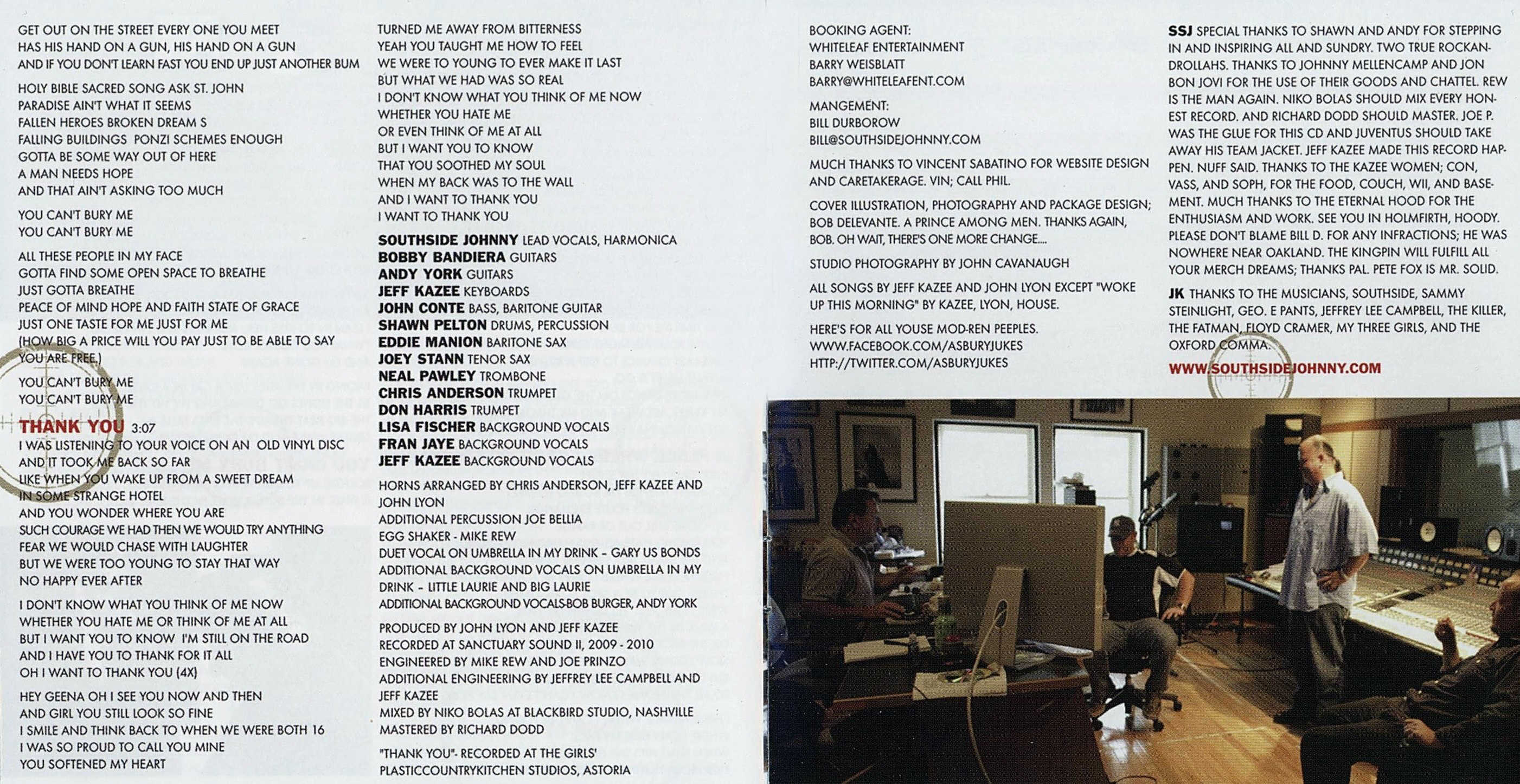 GET OUT ON THE STREET EVERY ONE YOU MEET
HAS HIS HAND ON A GUN, HIS HAND ON A GUN
AND IF YOU DON'T LEARN FAST YOU END UP JUST ANOTHER BUM

HOLY BIBLE SACRED SONG ASK ST. JOHN
PARADISE AIN'T WHAT IT SEEMS
FALLEN HEROES BROKEN DREAM S
FALLING BUILDINGS PONZI SCHEMES ENOUGH
GOTTA BE SOME WAY OUT OF HERE
A MAN NEEDS HOPE
AND THAT AIN'T ASKING TOO MUCH

YOU CAN'T BURY ME
YOU CAN'T BURY ME

ALL THESE PEOPLE IN MY FACE
GOTTA FIND SOME OPEN SPACE TO BREATHE
JUST GOTTA BREATHE
PEACE OF MIND HOPE AND FAITH STATE OF GRACE
JUST ONE TASTE FOR ME JUST FOR ME
(HOW BIG A PRICE WILL YOU PAY JUST TO BE ABLE TO SAY
YOU ARE FREE.)

YOU CAN'T BURY ME
YOU CAN'T BURY ME

THANK YOU 3:07
I WAS LISTENING TO YOUR VOICE ON AN OLD VINYL DISC
AND IT TOOK ME BACK SO FAR
LIKE WHEN YOU WAKE UP FROM A SWEET DREAM
IN SOME STRANGE HOTEL
AND YOU WONDER WHERE YOU ARE
SUCH COURAGE WE HAD THEN WE WOULD TRY ANYTHING
FEAR WE WOULD CHASE WITH LAUGHTER
BUT WE WERE TOO YOUNG TO STAY THAT WAY
NO HAPPY EVER AFTER

I DON'T KNOW WHAT YOU THINK OF ME NOW
WHETHER YOU HATE ME OR THINK OF ME AT ALL
BUT I WANT YOU TO KNOW I'M STILL ON THE ROAD
AND I HAVE YOU TO THANK FOR IT ALL
OH I WANT TO THANK YOU (4X)

HEY GEENA OH I SEE YOU NOW AND THEN
AND GIRL YOU STILL LOOK SO FINE
I SMILE AND THINK BACK TO WHEN WE WERE BOTH 16
I WAS SO PROUD TO CALL YOU MINE
YOU SOFTENED MY HEART

TURNED ME AWAY FROM BITTERNESS
YEAH YOU TAUGHT ME HOW TO FEEL
WE WERE TO YOUNG TO EVER MAKE IT LAST
BUT WHAT WE HAD WAS SO REAL
I DON'T KNOW WHAT YOU THINK OF ME NOW
WHETHER YOU HATE ME
OR EVEN THINK OF ME AT ALL
BUT I WANT YOU TO KNOW
THAT YOU SOOTHED MY SOUL
WHEN MY BACK WAS TO THE WALL
AND I WANT TO THANK YOU
I WANT TO THANK YOU

SOUTHSIDE JOHNNY LEAD VOCALS, HARMONICA
BOBBY BANDIERA GUITARS
ANDY YORK GUITARS
JEFF KAZEE KEYBOARDS
JOHN CONTE BASS, BARITONE GUITAR
SHAWN PELTON DRUMS, PERCUSSION
EDDIE MANION BARITONE SAX
JOEY STANN TENOR SAX
NEAL PAWLEY TROMBONE
CHRIS ANDERSON TRUMPET
DON HARRIS TRUMPET
LISA FISCHER BACKGROUND VOCALS
FRAN JAYE BACKGROUND VOCALS
JEFF KAZEE BACKGROUND VOCALS

HORNS ARRANGED BY CHRIS ANDERSON, JEFF KAZEE AND JOHN LYON
ADDITIONAL PERCUSSION JOE BELLIA
EGG SHAKER - MIKE REW
DUET VOCAL ON UMBRELLA IN MY DRINK - GARY US BONDS
ADDITIONAL BACKGROUND VOCALS ON UMBRELLA IN MY DRINK - LITTLE LAURIE AND BIG LAURIE
ADDITIONAL BACKGROUND VOCALS-BOB BURGER, ANDY YORK

PRODUCED BY JOHN LYON AND JEFF KAZEE
RECORDED AT SANCTUARY SOUND II, 2009 - 2010
ENGINEERED BY MIKE REW AND JOE PRINZO
ADDITIONAL ENGINEERING BY JEFFREY LEE CAMPBELL AND JEFF KAZEE
MIXED BY NIKO BOLAS AT BLACKBIRD STUDIO, NASHVILLE
MASTERED BY RICHARD DODD

"THANK YOU"- RECORDED AT THE GIRLS' PLASTICCOUNTRYKITCHEN STUDIOS, ASTORIA

BOOKING AGENT:
WHITELEAF ENTERTAINMENT
BARRY WEISBLATT
BARRY@WHITELEAFENT.COM

MANGEMENT:
BILL DURBOROW
BILL@SOUTHSIDEJOHNNY.COM

MUCH THANKS TO VINCENT SABATINO FOR WEBSITE DESIGN AND CARETAKERAGE. VIN; CALL PHIL.

COVER ILLUSTRATION, PHOTOGRAPHY AND PACKAGE DESIGN; BOB DELEVANTE. A PRINCE AMONG MEN. THANKS AGAIN, BOB. OH WAIT, THERE'S ONE MORE CHANGE....

STUDIO PHOTOGRAPHY BY JOHN CAVANAUGH

ALL SONGS BY JEFF KAZEE AND JOHN LYON EXCEPT "WOKE UP THIS MORNING" BY KAZEE, LYON, HOUSE.

HERE'S FOR ALL YOUSE MOD-REN PEEPLES.
WWW.FACEBOOK.COM/ASBURYJUKES
HTTP://TWITTER.COM/ASBURYJUKES

SSJ SPECIAL THANKS TO SHAWN AND ANDY FOR STEPPING IN AND INSPIRING ALL AND SUNDRY. TWO TRUE ROCKANDROLLAHS. THANKS TO JOHNNY MELLENCAMP AND JON BON JOVI FOR THE USE OF THEIR GOODS AND CHATTEL. REW IS THE MAN AGAIN. NIKO BOLAS SHOULD MIX EVERY HONEST RECORD. AND RICHARD DODD SHOULD MASTER. JOE P. WAS THE GLUE FOR THIS CD AND JUVENTUS SHOULD TAKE AWAY HIS TEAM JACKET. JEFF KAZEE MADE THIS RECORD HAPPEN. NUFF SAID. THANKS TO THE KAZEE WOMEN; CON, VASS, AND SOPH, FOR THE FOOD, COUCH, WII, AND BASEMENT. MUCH THANKS TO THE ETERNAL HOOD FOR THE ENTHUSIASM AND WORK. SEE YOU IN HOLMFIRTH, HOODY. PLEASE DON'T BLAME BILL D. FOR ANY INFRACTIONS; HE WAS NOWHERE NEAR OAKLAND. THE KINGPIN WILL FULFILL ALL YOUR MERCH DREAMS; THANKS PAL. PETE FOX IS MR. SOLID.

JK THANKS TO THE MUSICIANS, SOUTHSIDE, SAMMY STEINLIGHT, GEO. E PANTS, JEFFREY LEE CAMPBELL, THE KILLER, THE FATMAN, FLOYD CRAMER, MY THREE GIRLS, AND THE OXFORD COMMA.

WWW.SOUTHSIDEJOHNNY.COM